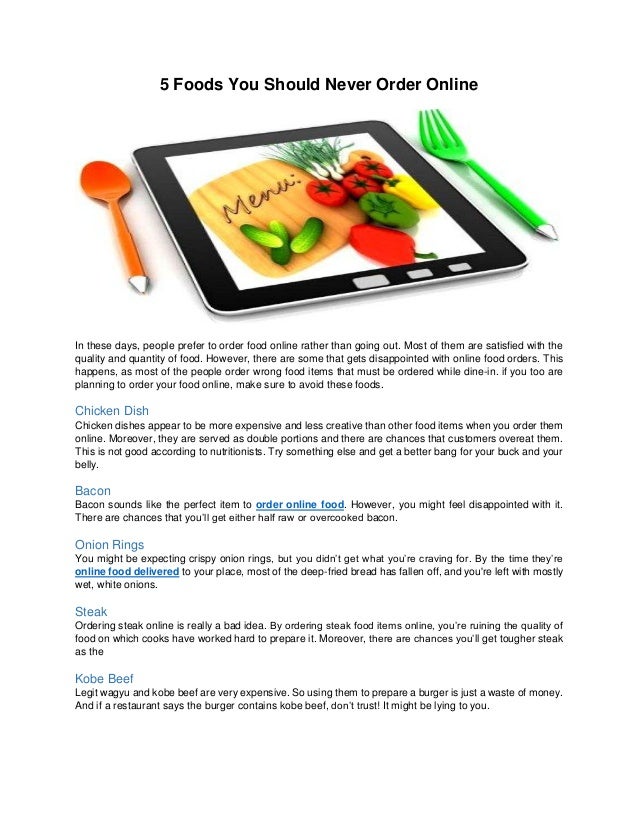 5 Foods You Should Never Order Online

Menu:

In these days, people prefer to order food online rather than going out. Most of them are satisfied with the quality and quantity of food. However, there are some that gets disappointed with online food orders. This happens, as most of the people order wrong food items that must be ordered while dine-in. if you too are planning to order your food online, make sure to avoid these foods.

Chicken Dish
Chicken dishes appear to be more expensive and less creative than other food items when you order them online. Moreover, they are served as double portions and there are chances that customers overeat them. This is not good according to nutritionists. Try something else and get a better bang for your buck and your belly.

Bacon
Bacon sounds like the perfect item to order online food. However, you might feel disappointed with it. There are chances that you'll get either half raw or overcooked bacon.

Onion Rings
You might be expecting crispy onion rings, but you didn't get what you're craving for. By the time they're online food delivered to your place, most of the deep-fried bread has fallen off, and you're left with mostly wet, white onions.

Steak
Ordering steak online is really a bad idea. By ordering steak food items online, you're ruining the quality of food on which cooks have worked hard to prepare it. Moreover, there are chances you'll get tougher steak as the

Kobe Beef
Legit wagyu and kobe beef are very expensive. So using them to prepare a burger is just a waste of money. And if a restaurant says the burger contains kobe beef, don't trust! It might be lying to you.